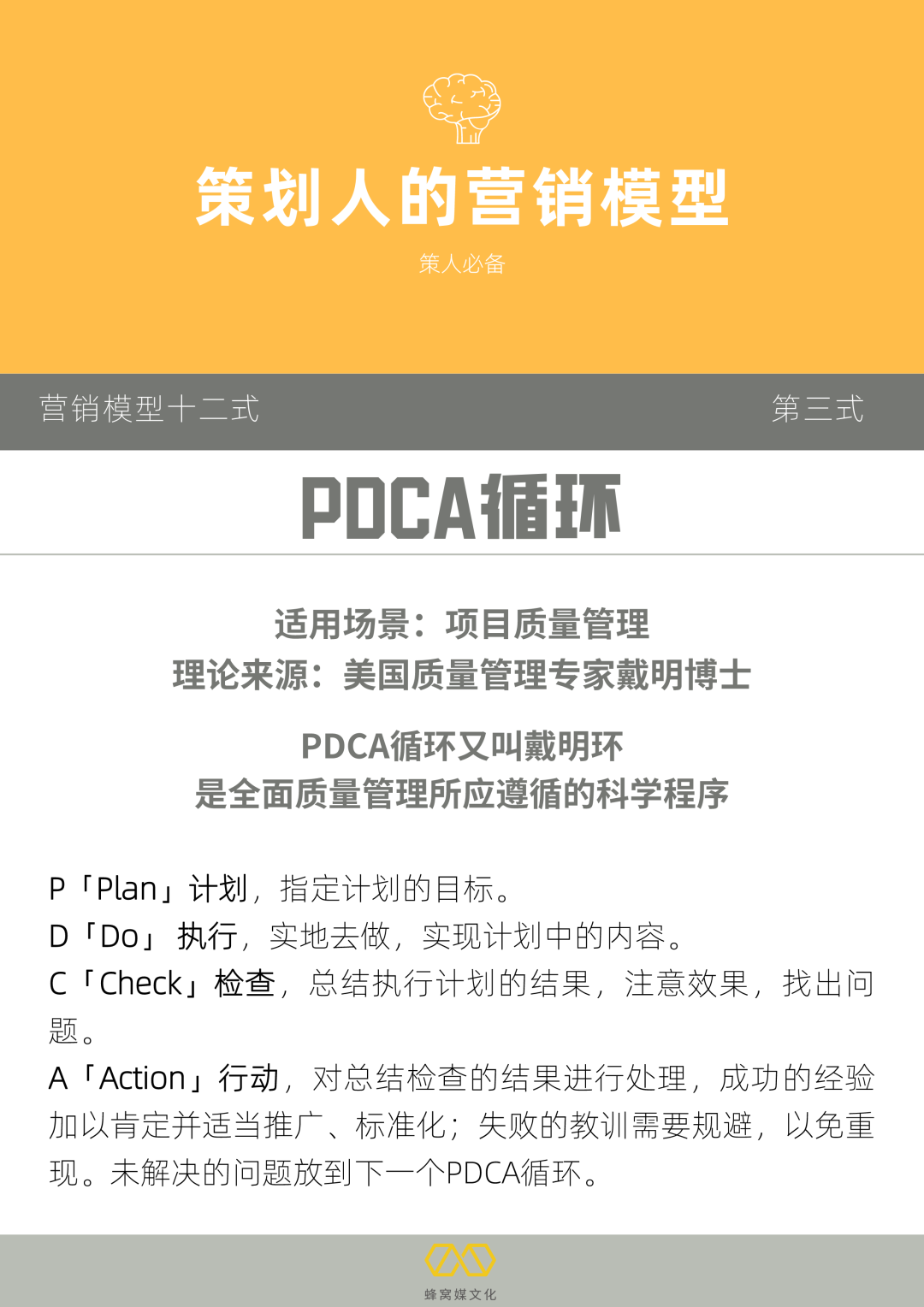 策划人的营销模型

策人必备

营销模型十二式

第三式

PDCA循环

适用场景：项目质量管理
理论来源：美国质量管理专家戴明博士

PDCA循环又叫戴明环
是全面质量管理所应遵循的科学程序

P「Plan」计划，指定计划的目标。
D「Do」 执行，实地去做，实现计划中的内容。
C「Check」检查，总结执行计划的结果，注意效果，找出问题。
A「Action」行动，对总结检查的结果进行处理，成功的经验加以肯定并适当推广、标准化；失败的教训需要规避，以免重现。未解决的问题放到下一个PDCA循环。

蜂窝媒文化